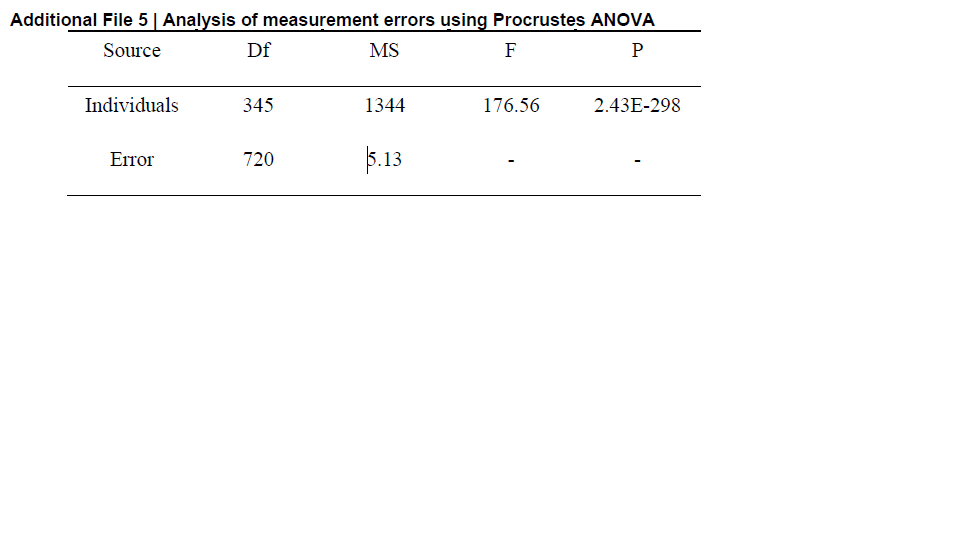 Additional File 5 | Analysis of measurement errors using Procrustes ANOVA

| Source | Df | MS | F | P |
|---|---|---|---|---|
| Individuals | 345 | 1344 | 176.56 | 2.43E-298 |
| Error | 720 | 5.13 | - | - |